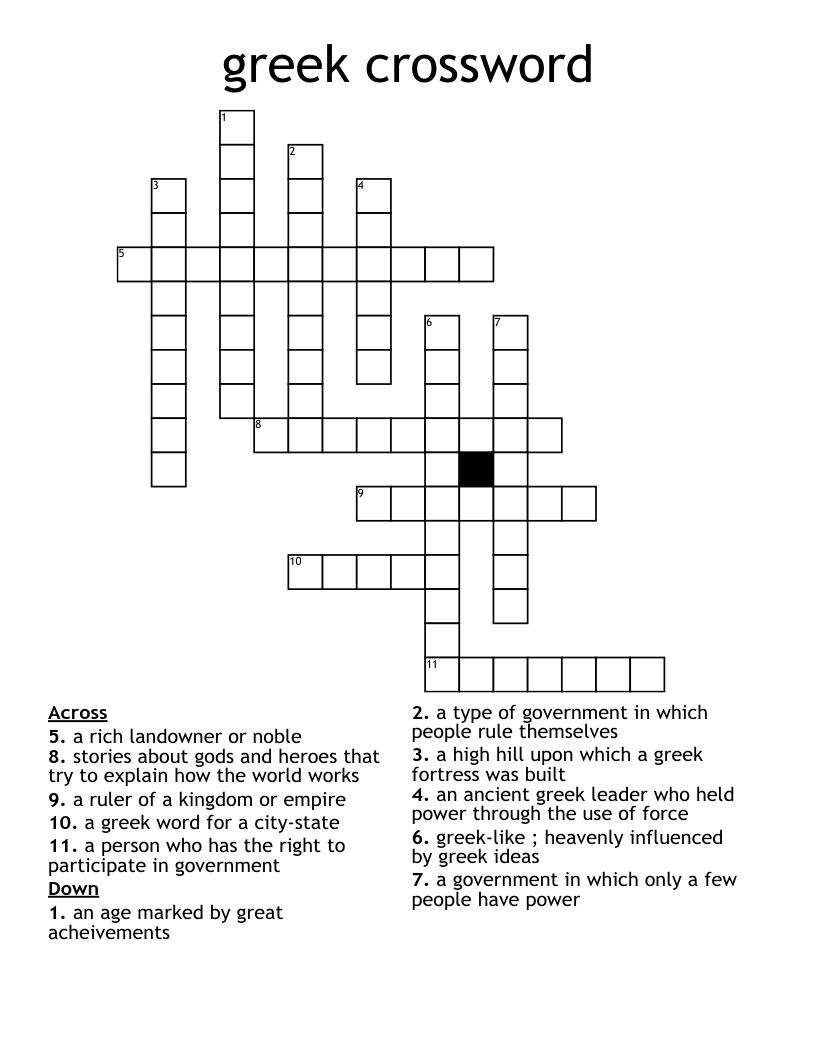 greek crossword

1
2
3
4
5
6
7
8
9
10
11

Across
5. a rich landowner or noble
8. stories about gods and heroes that try to explain how the world works
9. a ruler of a kingdom or empire
10. a greek word for a city-state
11. a person who has the right to participate in government

Down
1. an age marked by great acheivements
2. a type of government in which people rule themselves
3. a high hill upon which a greek fortress was built
4. an ancient greek leader who held power through the use of force
6. greek-like ; heavenly influenced by greek ideas
7. a government in which only a few people have power